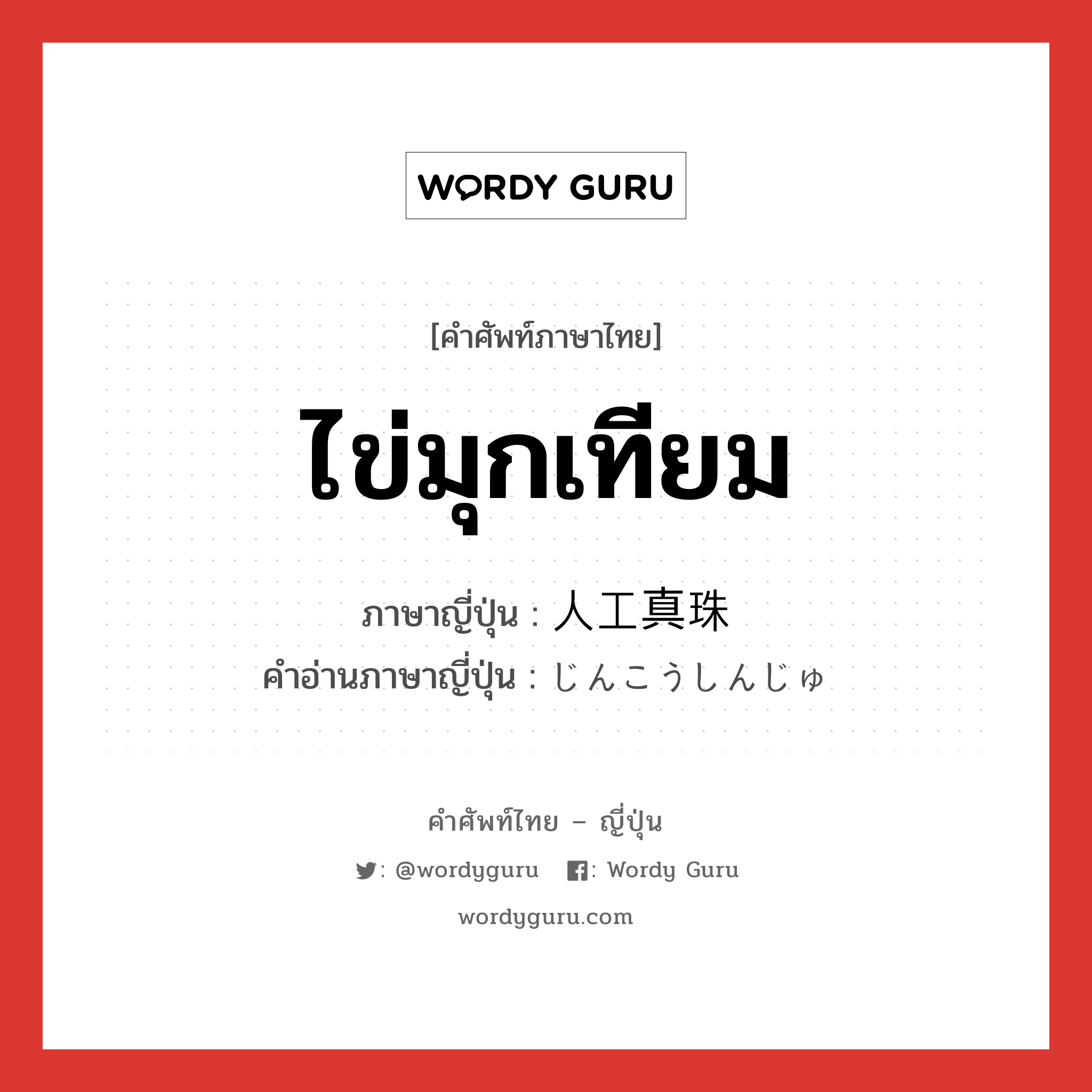 WORDY GURU

[คำศัพท์ภาษาไทย]

ไข่มุกเทียม

ภาษาญี่ปุ่น : 人工真珠
คำอ่านภาษาญี่ปุ่น : じんこうしんじゅ

คำศัพท์ไทย – ญี่ปุ่น

: @wordyguru : Wordy Guru

wordyguru.com